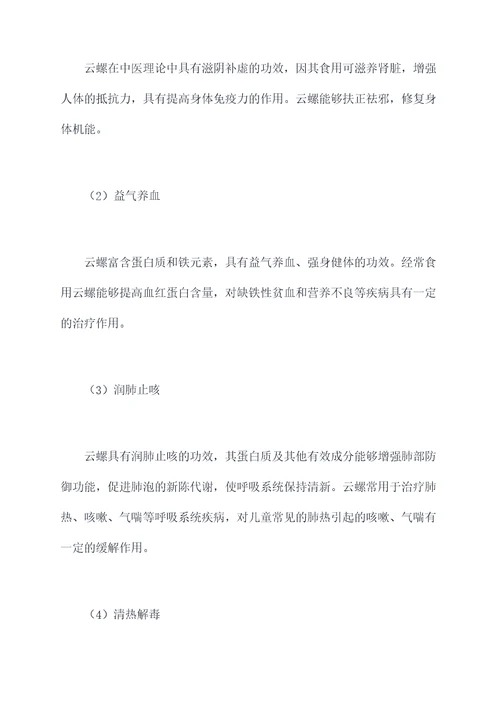 云螺在中医理论中具有滋阴补虚的功效，因其食用可滋养肾脏，增强人体的抵抗力，具有提高身体免疫力的作用。云螺能够扶正祛邪，修复身体机能。

（2）益气养血

云螺富含蛋白质和铁元素，具有益气养血、强身健体的功效。经常食用云螺能够提高血红蛋白含量，对缺铁性贫血和营养不良等疾病具有一定的治疗作用。

（3）润肺止咳

云螺具有润肺止咳的功效，其蛋白质及其他有效成分能够增强肺部防御功能，促进肺泡的新陈代谢，使呼吸系统保持清新。云螺常用于治疗肺热、咳嗽、气喘等呼吸系统疾病，对儿童常见的肺热引起的咳嗽、气喘有一定的缓解作用。

（4）清热解毒